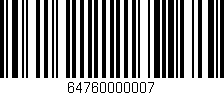 64760000007